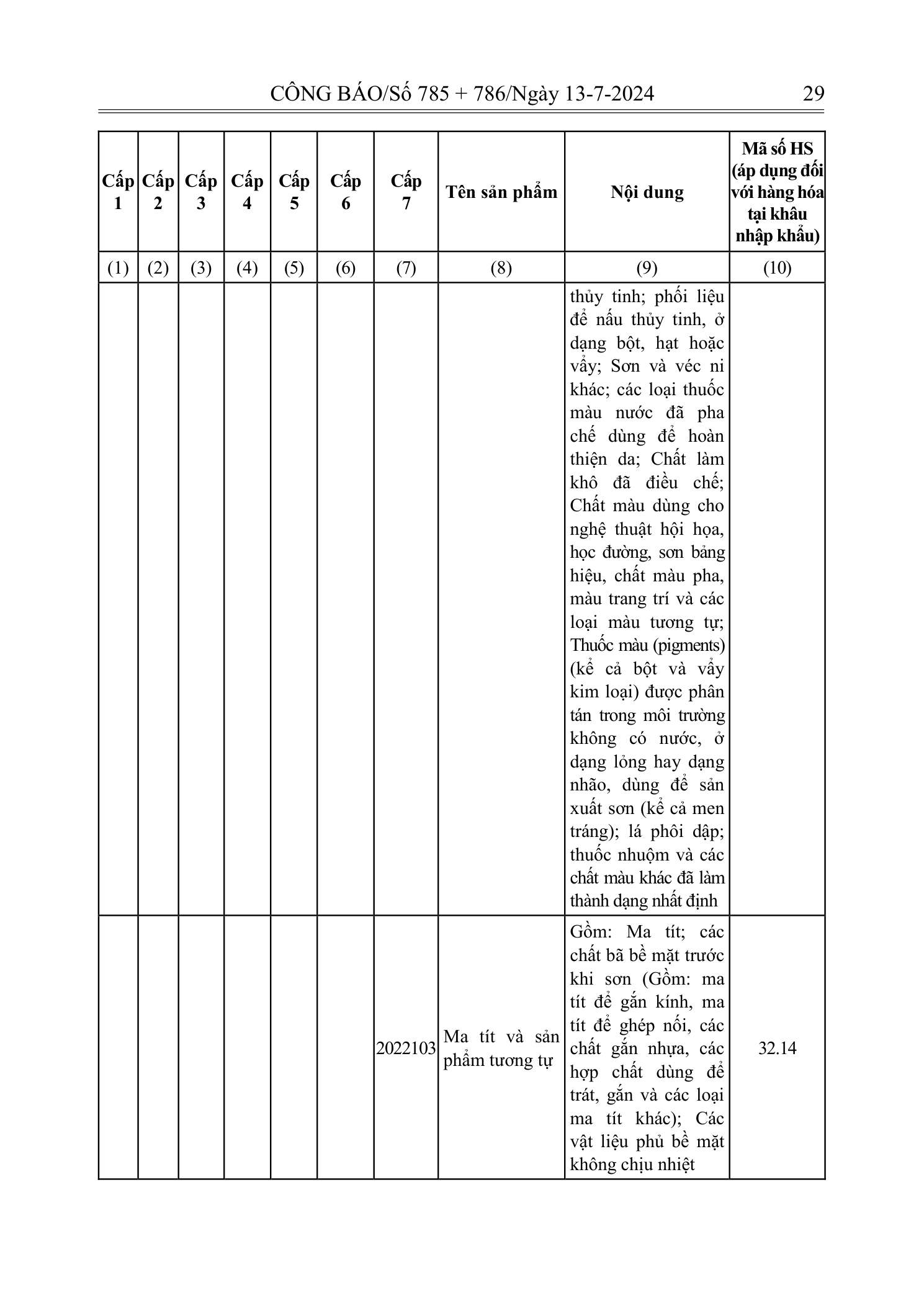 CÔNG BÁO/Số 785 + 786/Ngày 13-7-2024 29

| Cấp 1 | Cấp 2 | Cấp 3 | Cấp 4 | Cấp 5 | Cấp 6 | Cấp 7 | Tên sản phẩm | Nội dung | Mã số HS (áp dụng đối với hàng hóa tại khâu nhập khẩu) |
|---|---|---|---|---|---|---|---|---|---|
| (1) | (2) | (3) | (4) | (5) | (6) | (7) | (8) | (9) | (10) |
| | | | | | | | | thủy tinh; phối liệu để nấu thủy tinh, ở dạng bột, hạt hoặc vẩy; Sơn và véc ni khác; các loại thuốc màu nước đã pha chế dùng để hoàn thiện da; Chất làm khô đã điều chế; Chất màu dùng cho nghệ thuật hội họa, học đường, sơn bảng hiệu, chất màu pha, màu trang trí và các loại màu tương tự; Thuốc màu (pigments) (kể cả bột và vẩy kim loại) được phân tán trong môi trường không có nước, ở dạng lỏng hay dạng nhão, dùng để sản xuất sơn (kể cả men tráng); lá phôi dập; thuốc nhuộm và các chất màu khác đã làm thành dạng nhất định | |
| | | | | | | 2022103 | Ma tít và sản phẩm tương tự | Gồm: Ma tít; các chất bã bề mặt trước khi sơn (Gồm: ma tít để gắn kính, ma tít để ghép nối, các chất gắn nhựa, các hợp chất dùng để trát, gắn và các loại ma tít khác); Các vật liệu phủ bề mặt không chịu nhiệt | 32.14 |